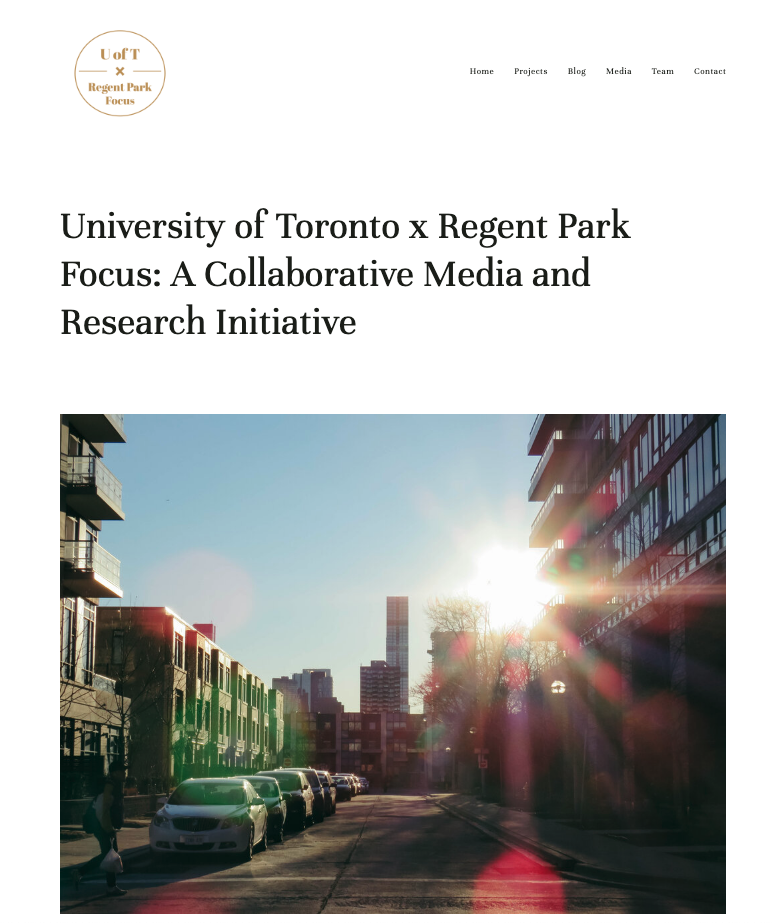 U of T
×
Regent Park
Focus

Home Projects Blog Media Team Contact

University of Toronto x Regent Park Focus: A Collaborative Media and Research Initiative